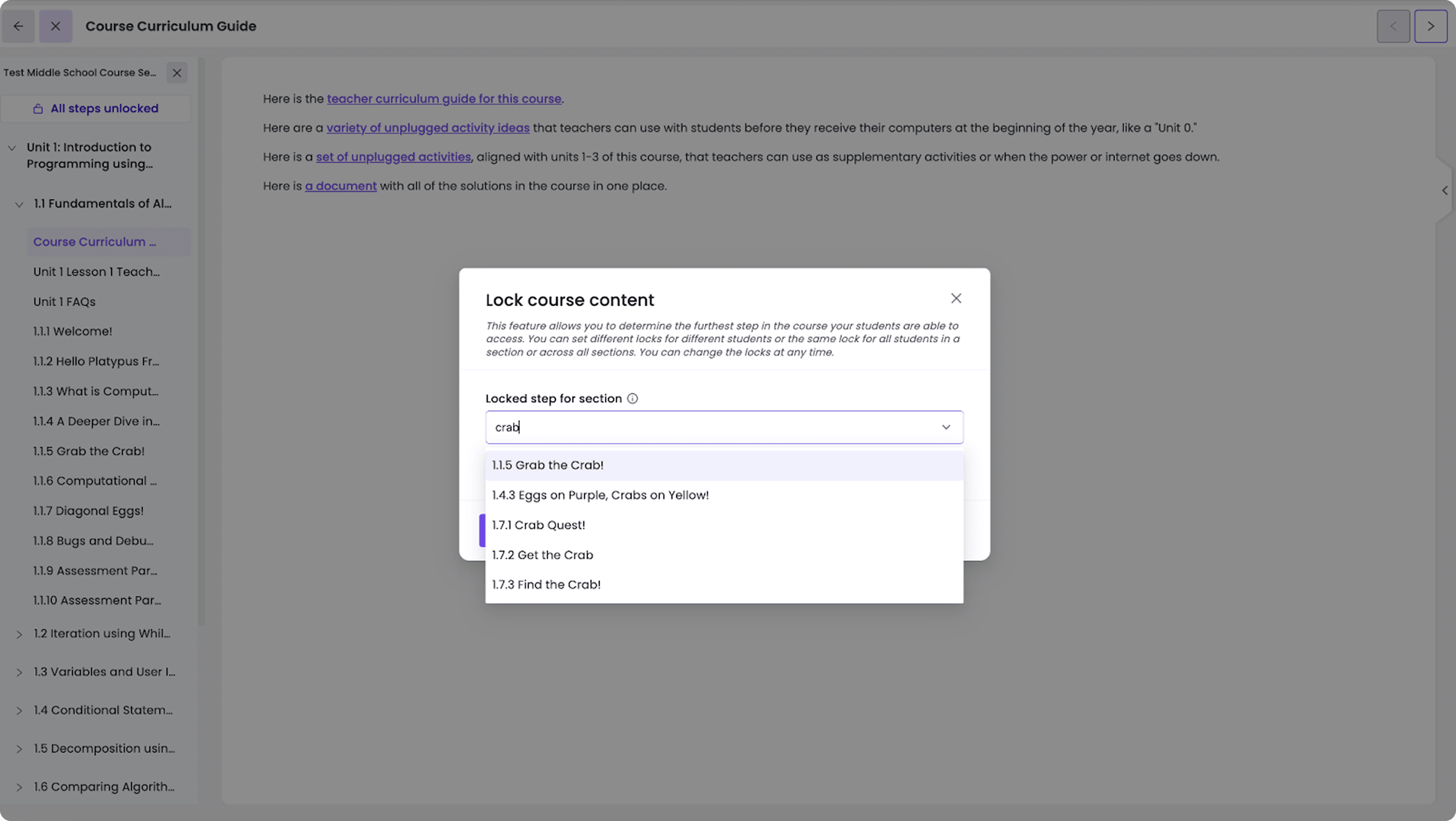 Course Curriculum Guide

Test Middle School Course Se...

All steps unlocked

Unit 1: Introduction to Programming using...

1.1 Fundamentals of Al...

Course Curriculum ...

Unit 1 Lesson 1 Teach...

Unit 1 FAQs

1.1.1 Welcome!

1.1.2 Hello Platypus Fr...

1.1.3 What is Comput...

1.1.4 A Deeper Dive in...

1.1.5 Grab the Crab!

1.1.6 Computational ...

1.1.7 Diagonal Eggs!

1.1.8 Bugs and Debu...

1.1.9 Assessment Par...

1.1.10 Assessment Par...

1.2 Iteration using Whil...

1.3 Variables and User I...

1.4 Conditional Statem...

1.5 Decomposition usin...

1.6 Comparing Algorith...

Here is the teacher curriculum guide for this course.

Here are a variety of unplugged activity ideas that teachers can use with students before they receive their computers at the beginning of the year, like a "Unit 0."

Here is a set of unplugged activities, aligned with units 1-3 of this course, that teachers can use as supplementary activities or when the power or internet goes down.

Here is a document with all of the solutions in the course in one place.

Lock course content

This feature allows you to determine the furthest step in the course your students are able to access. You can set different locks for different students or the same lock for all students in a section or across all sections. You can change the locks at any time.

Locked step for section

crab

1.1.5 Grab the Crab!

1.4.3 Eggs on Purple, Crabs on Yellow!

1.7.1 Crab Quest!

1.7.2 Get the Crab

1.7.3 Find the Crab!